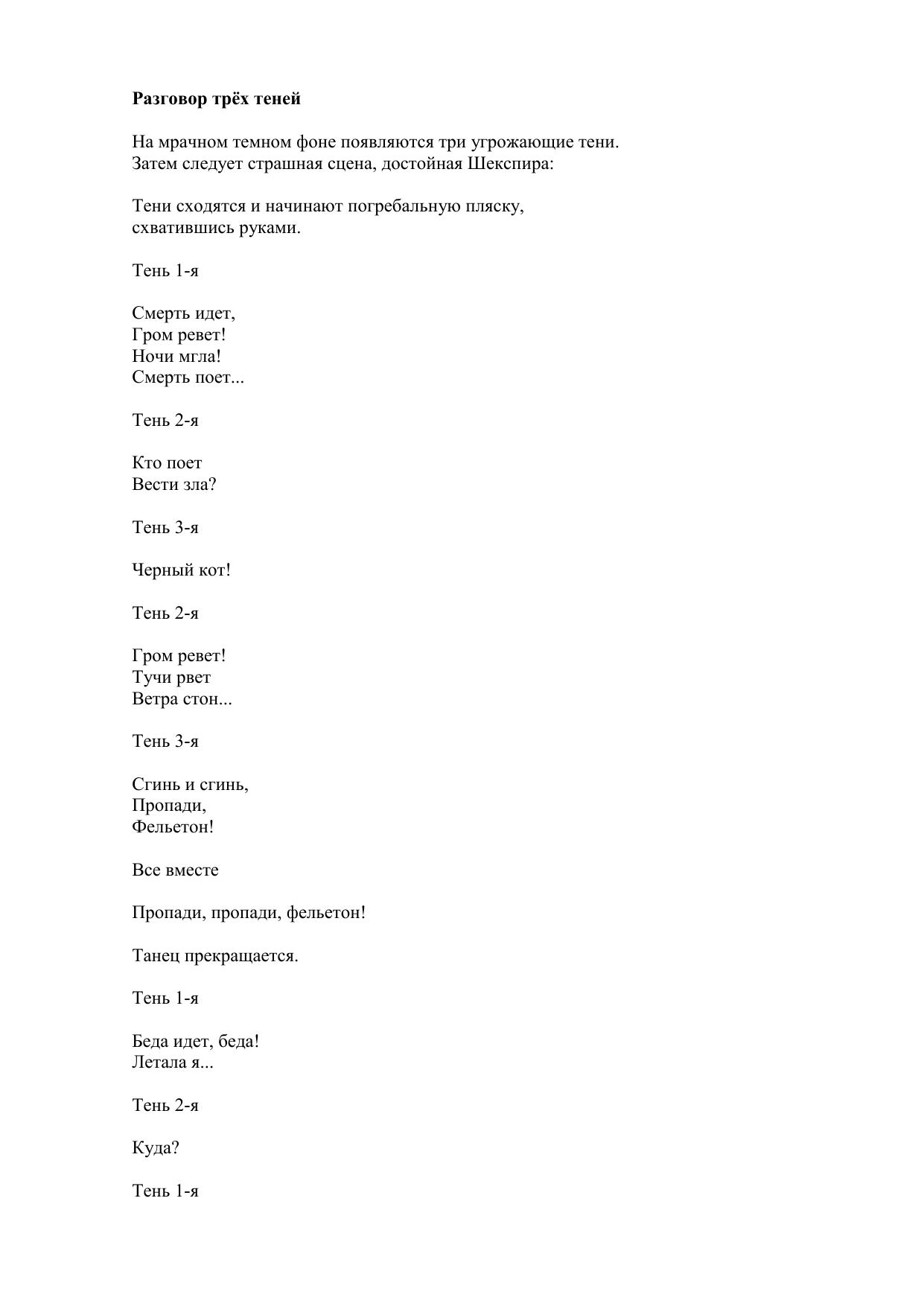 Разговор трёх теней

На мрачном темном фоне появляются три угрожающие тени.
Затем следует страшная сцена, достойная Шекспира:

Тени сходятся и начинают погребальную пляску,
схватившись руками.

Тень 1-я

Смерть идет,
Гром ревет!
Ночи мгла!
Смерть поет...

Тень 2-я

Кто поет
Вести зла?

Тень 3-я

Черный кот!

Тень 2-я

Гром ревет!
Тучи рвет
Ветра стон...

Тень 3-я

Сгинь и сгинь,
Пропади,
Фельетон!

Все вместе

Пропади, пропади, фельетон!

Танец прекращается.

Тень 1-я

Беда идет, беда!
Летала я...

Тень 2-я

Куда?

Тень 1-я